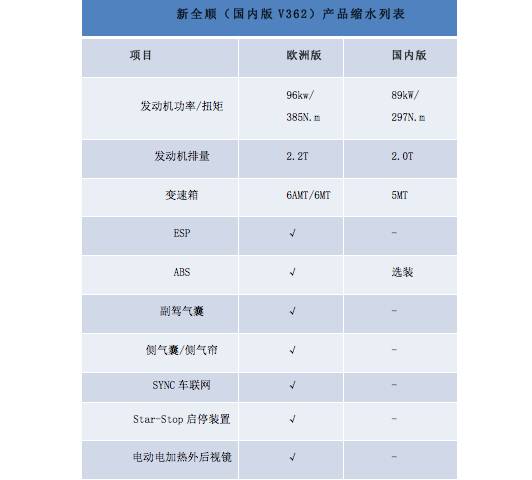 新全顺（国内版 V362）产品缩水列表

| 项目 | 欧洲版 | 国内版 |
|---|---|---|
| 发动机功率/扭矩 | 96kw/ 385N.m | 89kW/ 297N.m |
| 发动机排量 | 2.2T | 2.0T |
| 变速箱 | 6AMT/6MT | 5MT |
| ESP | √ | - |
| ABS | √ | 选装 |
| 副驾气囊 | √ | - |
| 侧气囊/侧气帘 | √ | - |
| SYNC 车联网 | √ | - |
| Star-Stop 启停装置 | √ | - |
| 电动电加热外后视镜 | √ | - |